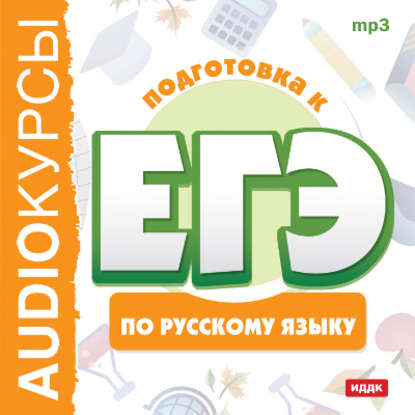 AUDIOКУРСЫ

mp3

подготовка к

ЕГЭ

ПО РУССКОМУ ЯЗЫКУ

ИДДК